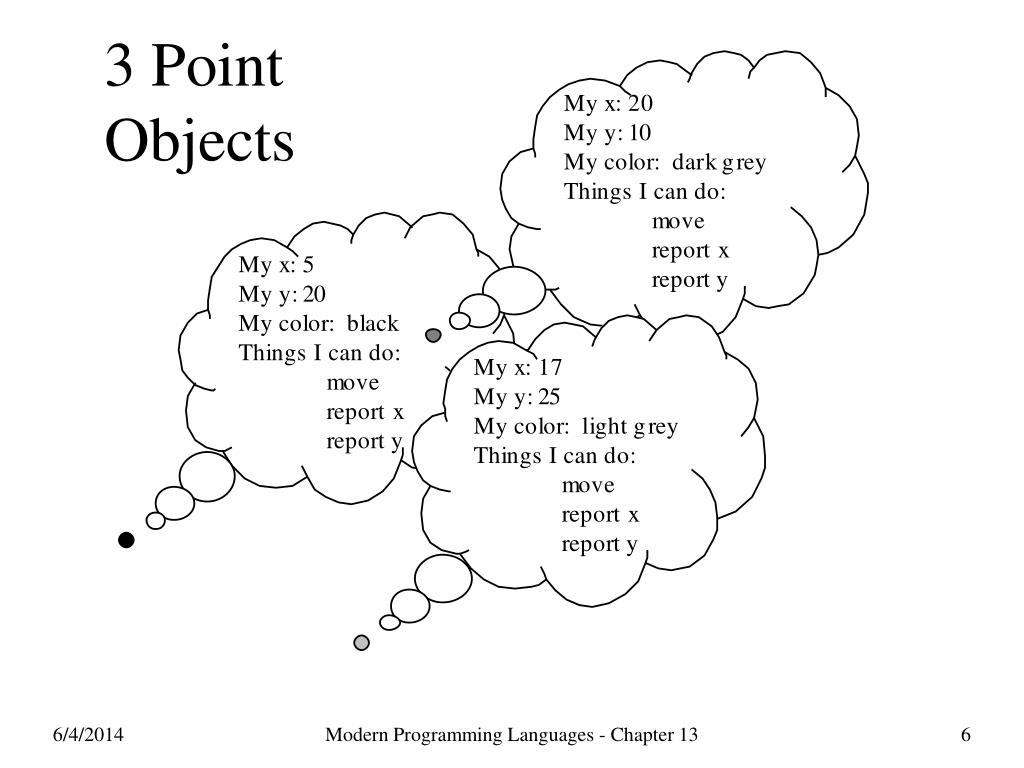 3 Point Objects

My x: 20
My y: 10
My color: dark grey
Things I can do:
move
report x
report y

My x: 5
My y: 20
My color: black
Things I can do:
move
report x
report y

My x: 17
My y: 25
My color: light grey
Things I can do:
move
report x
report y

6/4/2014

Modern Programming Languages - Chapter 13

6